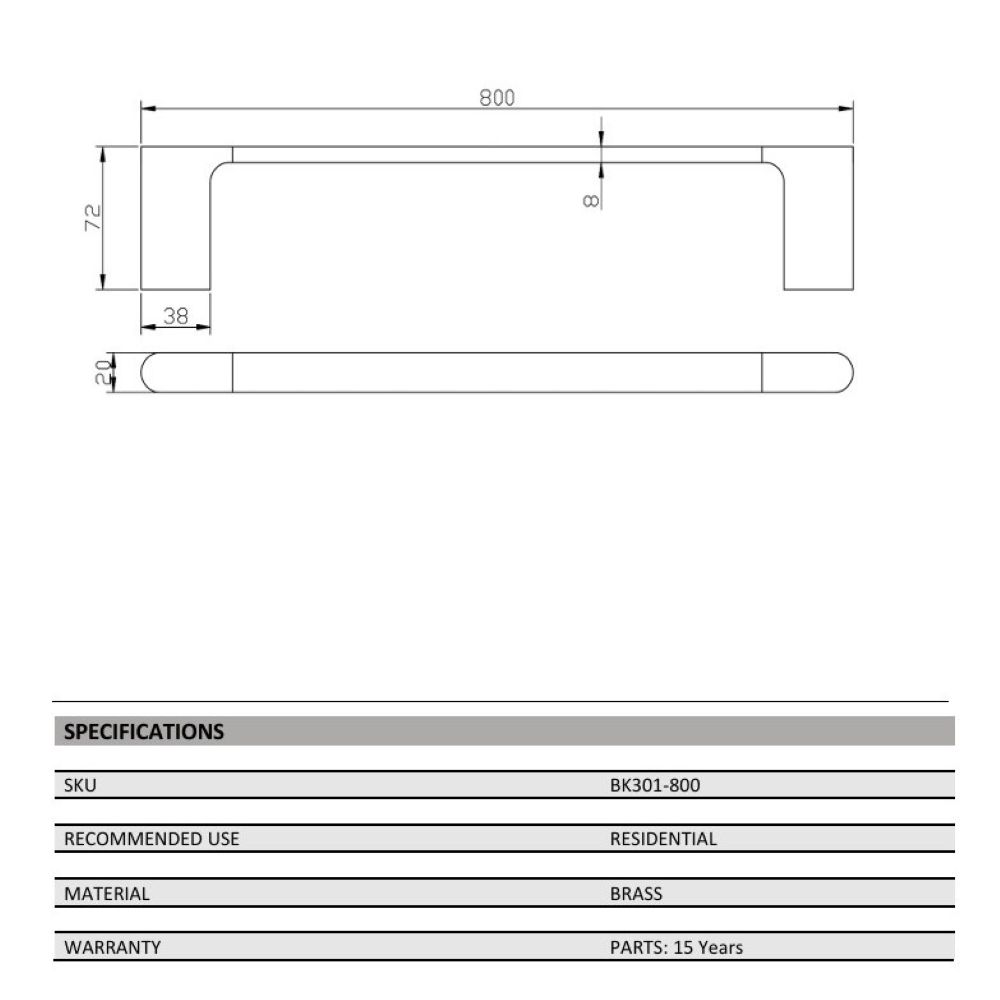 800

72

8

38

20

SPECIFICATIONS

| SKU | BK301-800 |
|---|---|
| RECOMMENDED USE | RESIDENTIAL |
| MATERIAL | BRASS |
| WARRANTY | PARTS: 15 Years |